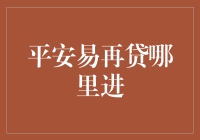 平安易再贷哪里进